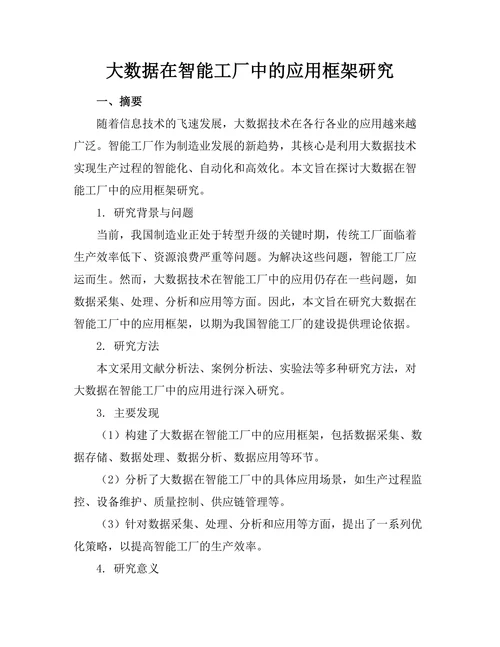 大数据在智能工厂中的应用框架研究

一、摘要

随着信息技术的飞速发展，大数据技术在各行各业的应用越来越广泛。智能工厂作为制造业发展的新趋势，其核心是利用大数据技术实现生产过程的智能化、自动化和高效化。本文旨在探讨大数据在智能工厂中的应用框架研究。

1. 研究背景与问题

当前，我国制造业正处于转型升级的关键时期，传统工厂面临着生产效率低下、资源浪费严重等问题。为解决这些问题，智能工厂应运而生。然而，大数据技术在智能工厂中的应用仍存在一些问题，如数据采集、处理、分析和应用等方面。因此，本文旨在研究大数据在智能工厂中的应用框架，以期为我国智能工厂的建设提供理论依据。

2. 研究方法

本文采用文献分析法、案例分析法、实验法等多种研究方法，对大数据在智能工厂中的应用进行深入研究。

3. 主要发现

（1）构建了大数据在智能工厂中的应用框架，包括数据采集、数据存储、数据处理、数据分析、数据应用等环节。

（2）分析了大数据在智能工厂中的具体应用场景，如生产过程监控、设备维护、质量控制、供应链管理等。

（3）针对数据采集、处理、分析和应用等方面，提出了一系列优化策略，以提高智能工厂的生产效率。

4. 研究意义